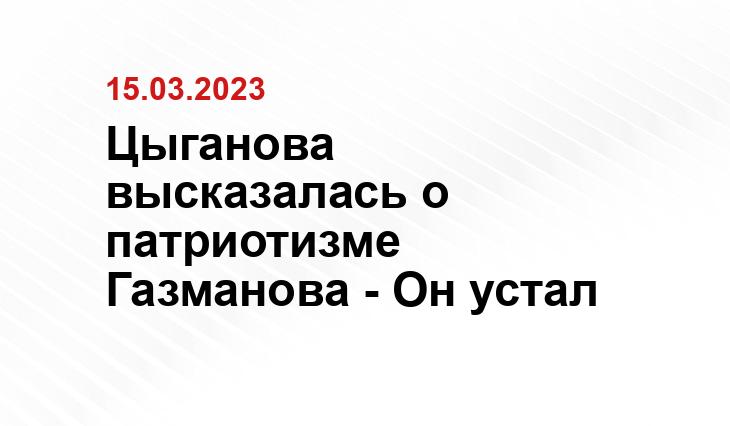 15.03.2023

Цыганова высказалась о патриотизме Газманова - Он устал